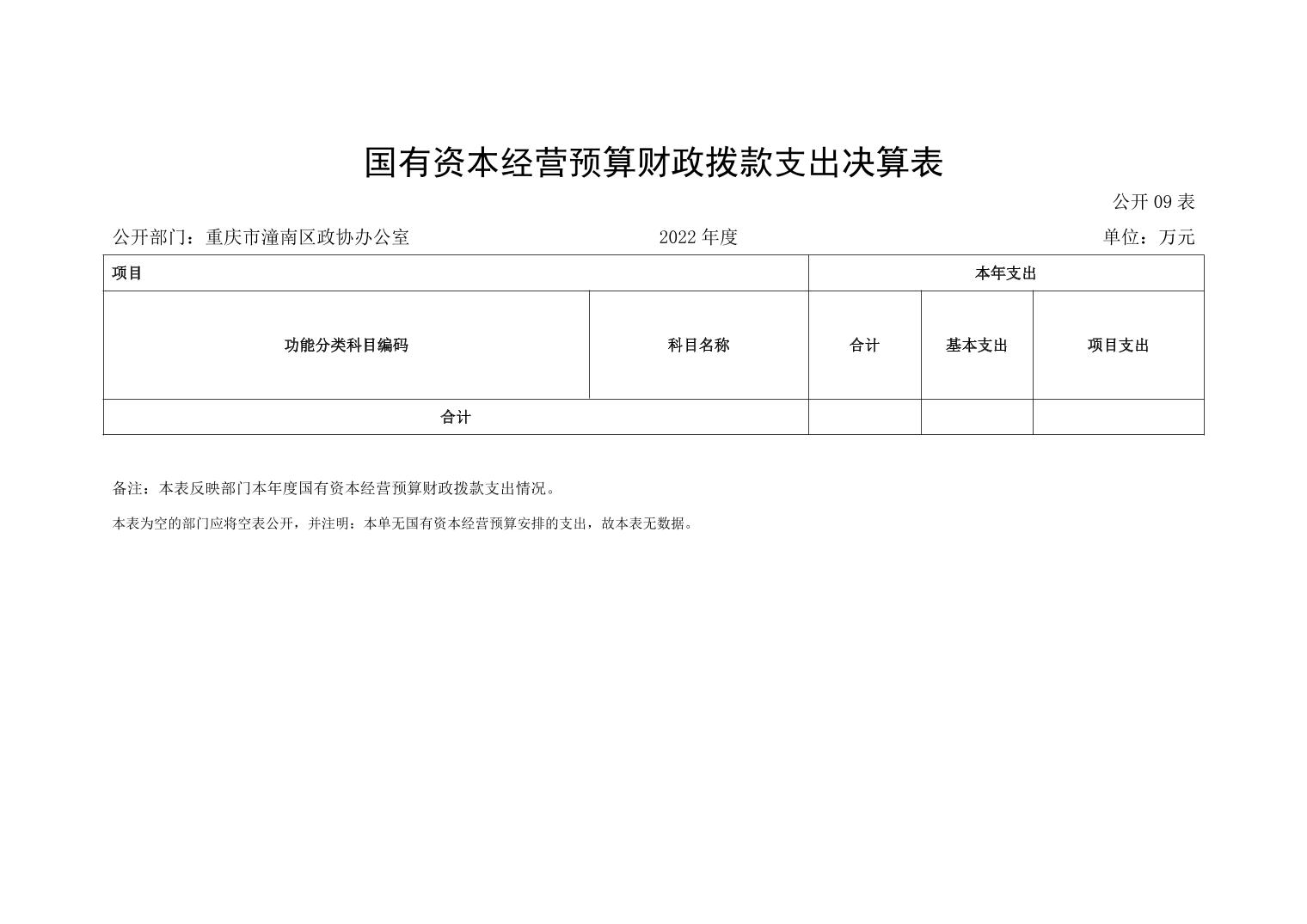 国有资本经营预算财政拨款支出决算表

公开 09 表

公开部门：重庆市潼南区政协办公室　　2022 年度　　单位：万元

| 项目 | | 本年支出 | | |
|---|---|---|---|---|
| 功能分类科目编码 | 科目名称 | 合计 | 基本支出 | 项目支出 |
| 合计 | | | | |

备注：本表反映部门本年度国有资本经营预算财政拨款支出情况。

本表为空的部门应将空表公开，并注明：本单无国有资本经营预算安排的支出，故本表无数据。